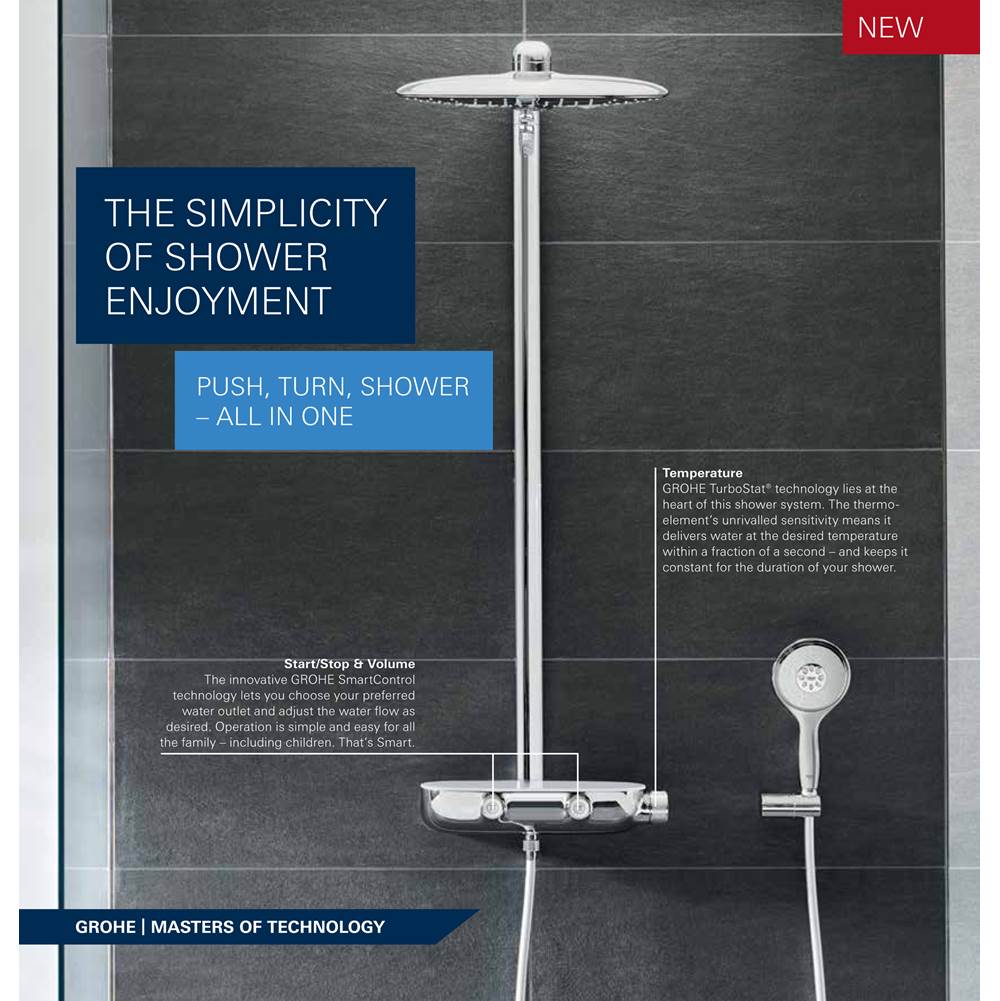 NEW

THE SIMPLICITY OF SHOWER ENJOYMENT

PUSH, TURN, SHOWER – ALL IN ONE

Temperature
GROHE TurboStat® technology lies at the heart of this shower system. The thermoelement's unrivalled sensitivity means it delivers water at the desired temperature within a fraction of a second – and keeps it constant for the duration of your shower.

Start/Stop & Volume
The innovative GROHE SmartControl technology lets you choose your preferred water outlet and adjust the water flow as desired. Operation is simple and easy for all the family – including children. That's Smart.

GROHE | MASTERS OF TECHNOLOGY